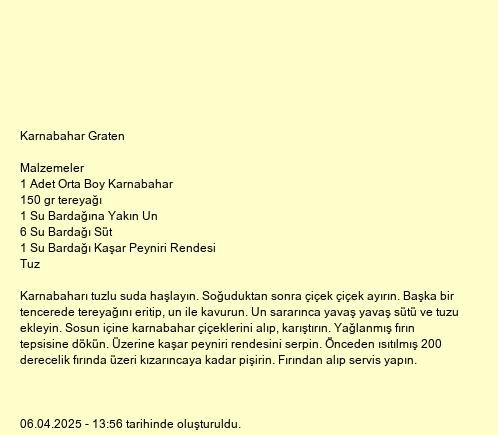 Karnabahar Graten

Malzemeler
1 Adet Orta Boy Karnabahar
150 gr tereyağı
1 Su Bardağına Yakın Un
6 Su Bardağı Süt
1 Su Bardağı Kaşar Peyniri Rendesi
Tuz

Karnabaharı tuzlu suda haşlayın. Soğuduktan sonra çiçek çiçek ayırın. Başka bir tencerede tereyağını eritip, un ile kavurun. Un sararınca yavaş yavaş sütü ve tuzu ekleyin. Sosun içine karnabahar çiçeklerini alıp, karıştırın. Yağlanmış fırın tepsisine dökün. Üzerine kaşar peyniri rendesini serpin. Önceden ısıtılmış 200 derecelik fırında üzeri kızarıncaya kadar pişirin. Fırından alıp servis yapın.

06.04.2025 - 13:56 tarihinde oluşturuldu.